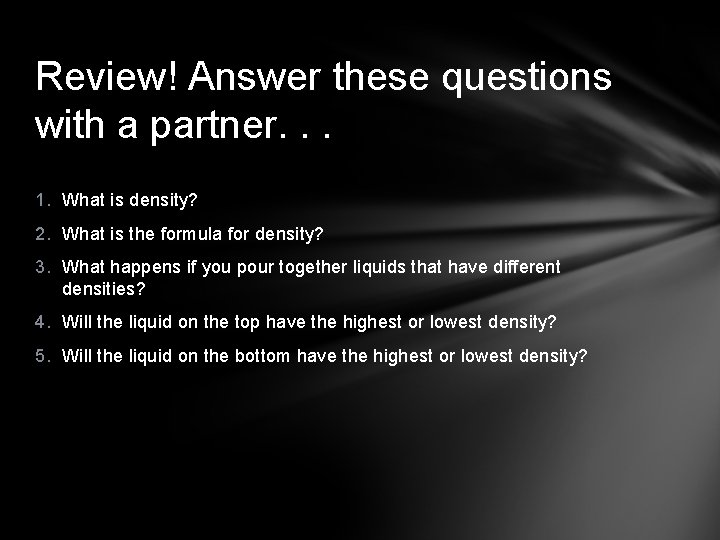 Review! Answer these questions with a partner. . .

1. What is density?
2. What is the formula for density?
3. What happens if you pour together liquids that have different densities?
4. Will the liquid on the top have the highest or lowest density?
5. Will the liquid on the bottom have the highest or lowest density?